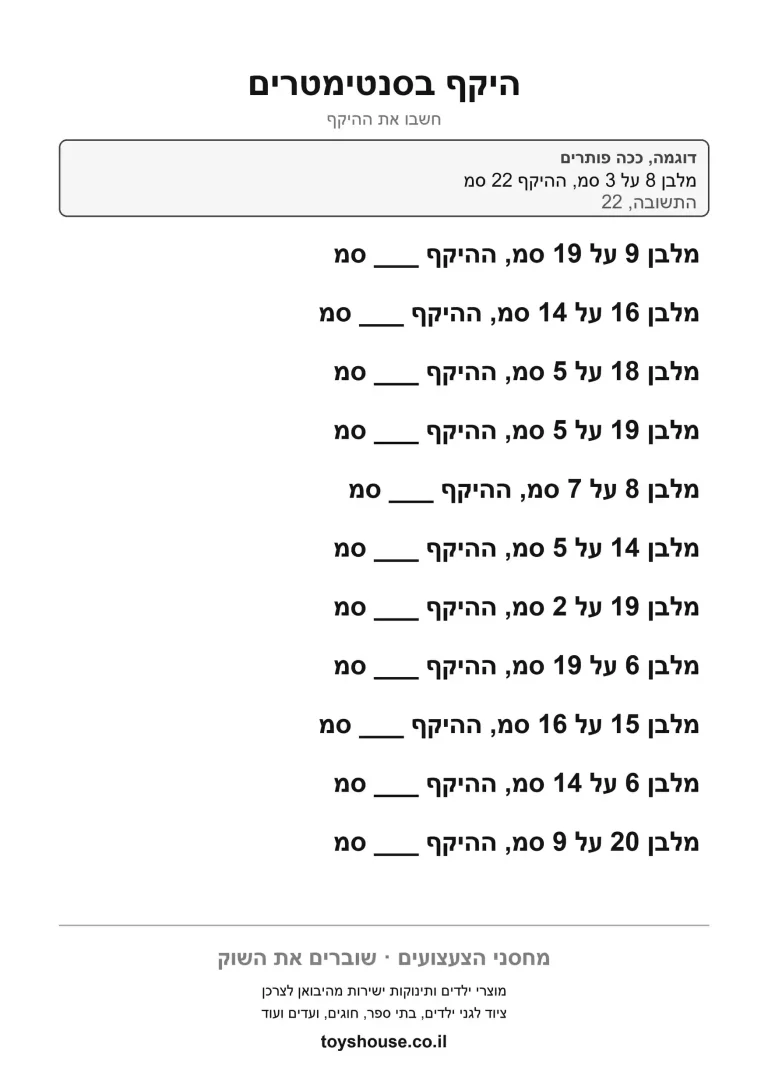 היקף בסנטימטרים

חשבו את ההיקף

דוגמה, ככה פותרים
מלבן 8 על 3 סמ, ההיקף 22 סמ
התשובה, 22

מלבן 9 על 19 סמ, ההיקף ____ סמ

מלבן 16 על 14 סמ, ההיקף ____ סמ

מלבן 18 על 5 סמ, ההיקף ____ סמ

מלבן 19 על 5 סמ, ההיקף ____ סמ

מלבן 8 על 7 סמ, ההיקף ____ סמ

מלבן 14 על 5 סמ, ההיקף ____ סמ

מלבן 19 על 2 סמ, ההיקף ____ סמ

מלבן 6 על 19 סמ, ההיקף ____ סמ

מלבן 15 על 16 סמ, ההיקף ____ סמ

מלבן 6 על 14 סמ, ההיקף ____ סמ

מלבן 20 על 9 סמ, ההיקף ____ סמ

מחסני הצעצועים · שוברים את השוק

מוצרי ילדים ותינוקות ישירות מהיבואן לצרכן
ציוד לגני ילדים, בתי ספר, חוגים, ועדים ועוד

toyshouse.co.il